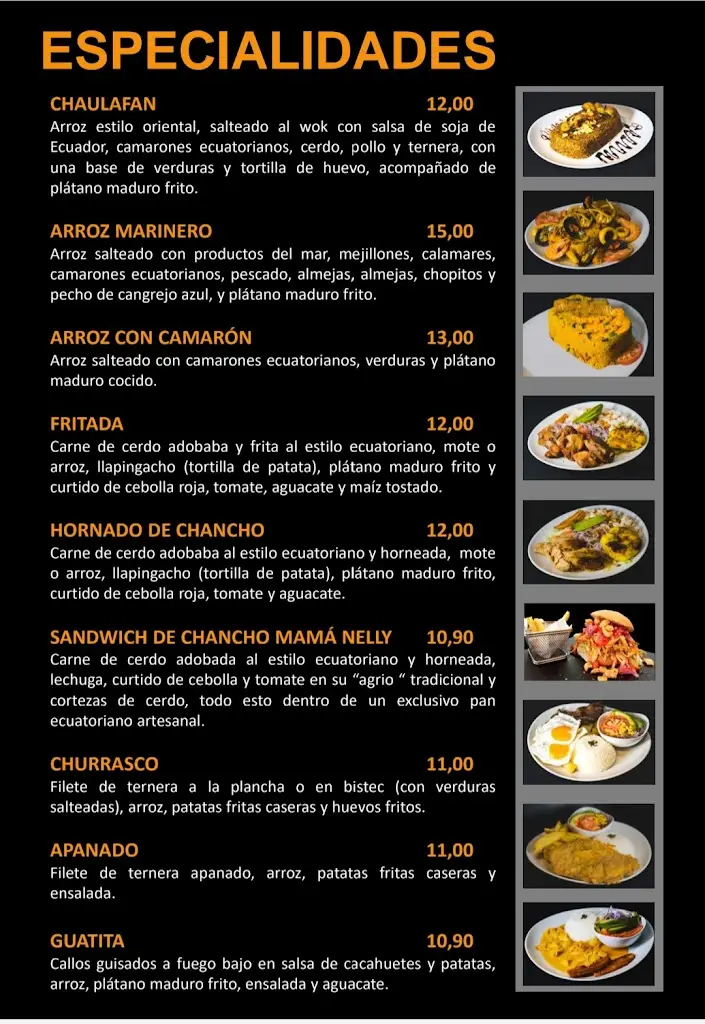 ESPECIALIDADES

CHAULAFAN 12,00
Arroz estilo oriental, salteado al wok con salsa de soja de Ecuador, camarones ecuatorianos, cerdo, pollo y ternera, con una base de verduras y tortilla de huevo, acompañado de plátano maduro frito.

ARROZ MARINERO 15,00
Arroz salteado con productos del mar, mejillones, calamares, camarones ecuatorianos, pescado, almejas, almejas, chopitos y pecho de cangrejo azul, y plátano maduro frito.

ARROZ CON CAMARÓN 13,00
Arroz salteado con camarones ecuatorianos, verduras y plátano maduro cocido.

FRITADA 12,00
Carne de cerdo adobaba y frita al estilo ecuatoriano, mote o arroz, llapingacho (tortilla de patata), plátano maduro frito y curtido de cebolla roja, tomate, aguacate y maíz tostado.

HORNADO DE CHANCHO 12,00
Carne de cerdo adobaba al estilo ecuatoriano y horneada, mote o arroz, llapingacho (tortilla de patata), plátano maduro frito, curtido de cebolla roja, tomate y aguacate.

SANDWICH DE CHANCHO MAMÁ NELLY 10,90
Carne de cerdo adobada al estilo ecuatoriano y horneada, lechuga, curtido de cebolla y tomate en su "agrio " tradicional y cortezas de cerdo, todo esto dentro de un exclusivo pan ecuatoriano artesanal.

CHURRASCO 11,00
Filete de ternera a la plancha o en bistec (con verduras salteadas), arroz, patatas fritas caseras y huevos fritos.

APANADO 11,00
Filete de ternera apanado, arroz, patatas fritas caseras y ensalada.

GUATITA 10,90
Callos guisados a fuego bajo en salsa de cacahuetes y patatas, arroz, plátano maduro frito, ensalada y aguacate.